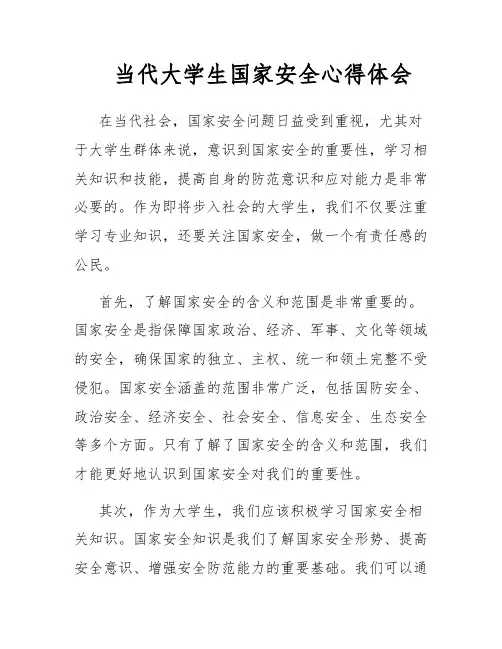 当代大学生国家安全心得体会

在当代社会，国家安全问题日益受到重视，尤其对于大学生群体来说，意识到国家安全的重要性，学习相关知识和技能，提高自身的防范意识和应对能力是非常必要的。作为即将步入社会的大学生，我们不仅要注重学习专业知识，还要关注国家安全，做一个有责任感的公民。

首先，了解国家安全的含义和范围是非常重要的。国家安全是指保障国家政治、经济、军事、文化等领域的安全，确保国家的独立、主权、统一和领土完整不受侵犯。国家安全涵盖的范围非常广泛，包括国防安全、政治安全、经济安全、社会安全、信息安全、生态安全等多个方面。只有了解了国家安全的含义和范围，我们才能更好地认识到国家安全对我们的重要性。

其次，作为大学生，我们应该积极学习国家安全相关知识。国家安全知识是我们了解国家安全形势、提高安全意识、增强安全防范能力的重要基础。我们可以通